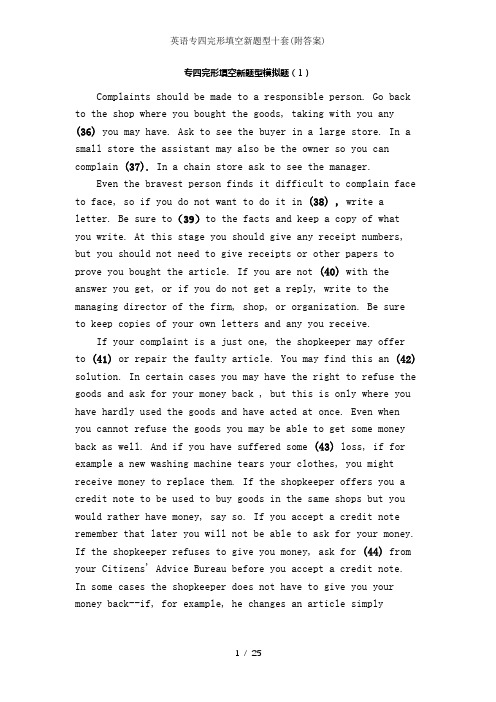 英语专四完形填空新题型十套(附答案)

专四完形填空新题型模拟题（1）

Complaints should be made to a responsible person. Go back to the shop where you bought the goods, taking with you any (36) you may have. Ask to see the buyer in a large store. In a small store the assistant may also be the owner so you can complain (37). In a chain store ask to see the manager.

Even the bravest person finds it difficult to complain face to face, so if you do not want to do it in (38) , write a letter. Be sure to (39) to the facts and keep a copy of what you write. At this stage you should give any receipt numbers, but you should not need to give receipts or other papers to prove you bought the article. If you are not (40) with the answer you get, or if you do not get a reply, write to the managing director of the firm, shop, or organization. Be sure to keep copies of your own letters and any you receive.

If your complaint is a just one, the shopkeeper may offer to (41) or repair the faulty article. You may find this an (42) solution. In certain cases you may have the right to refuse the goods and ask for your money back , but this is only where you have hardly used the goods and have acted at once. Even when you cannot refuse the goods you may be able to get some money back as well. And if you have suffered some (43) loss, if for example a new washing machine tears your clothes, you might receive money to replace them. If the shopkeeper offers you a credit note to be used to buy goods in the same shops but you would rather have money, say so. If you accept a credit note remember that later you will not be able to ask for your money. If the shopkeeper refuses to give you money, ask for (44) from your Citizens' Advice Bureau before you accept a credit note. In some cases the shopkeeper does not have to give you your money back--if, for example, he changes an article simply

1 / 25